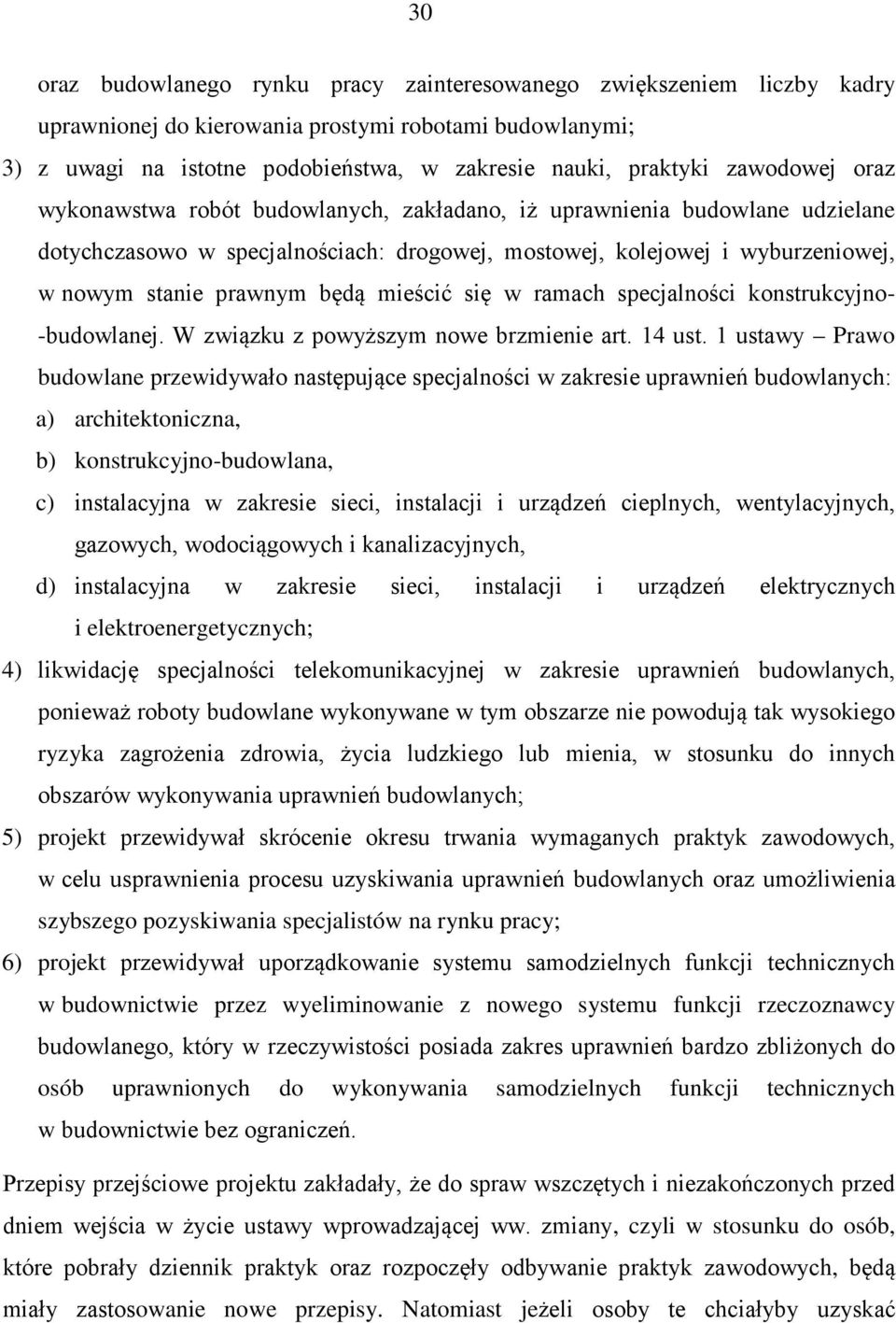 30

oraz budowlanego rynku pracy zainteresowanego zwiększeniem liczby kadry uprawnionej do kierowania prostymi robotami budowlanymi;

3) z uwagi na istotne podobieństwa, w zakresie nauki, praktyki zawodowej oraz wykonawstwa robót budowlanych, zakładano, iż uprawnienia budowlane udzielane dotychczasowo w specjalnościach: drogowej, mostowej, kolejowej i wyburzeniowej, w nowym stanie prawnym będą mieścić się w ramach specjalności konstrukcyjno-budowlanej. W związku z powyższym nowe brzmienie art. 14 ust. 1 ustawy – Prawo budowlane przewidywało następujące specjalności w zakresie uprawnień budowlanych:

a) architektoniczna,

b) konstrukcyjno-budowlana,

c) instalacyjna w zakresie sieci, instalacji i urządzeń cieplnych, wentylacyjnych, gazowych, wodociągowych i kanalizacyjnych,

d) instalacyjna w zakresie sieci, instalacji i urządzeń elektrycznych i elektroenergetycznych;

4) likwidację specjalności telekomunikacyjnej w zakresie uprawnień budowlanych, ponieważ roboty budowlane wykonywane w tym obszarze nie powodują tak wysokiego ryzyka zagrożenia zdrowia, życia ludzkiego lub mienia, w stosunku do innych obszarów wykonywania uprawnień budowlanych;

5) projekt przewidywał skrócenie okresu trwania wymaganych praktyk zawodowych, w celu usprawnienia procesu uzyskiwania uprawnień budowlanych oraz umożliwienia szybszego pozyskiwania specjalistów na rynku pracy;

6) projekt przewidywał uporządkowanie systemu samodzielnych funkcji technicznych w budownictwie przez wyeliminowanie z nowego systemu funkcji rzeczoznawcy budowlanego, który w rzeczywistości posiada zakres uprawnień bardzo zbliżonych do osób uprawnionych do wykonywania samodzielnych funkcji technicznych w budownictwie bez ograniczeń.

Przepisy przejściowe projektu zakładały, że do spraw wszczętych i niezakończonych przed dniem wejścia w życie ustawy wprowadzającej ww. zmiany, czyli w stosunku do osób, które pobrały dziennik praktyk oraz rozpoczęły odbywanie praktyk zawodowych, będą miały zastosowanie nowe przepisy. Natomiast jeżeli osoby te chciałyby uzyskać